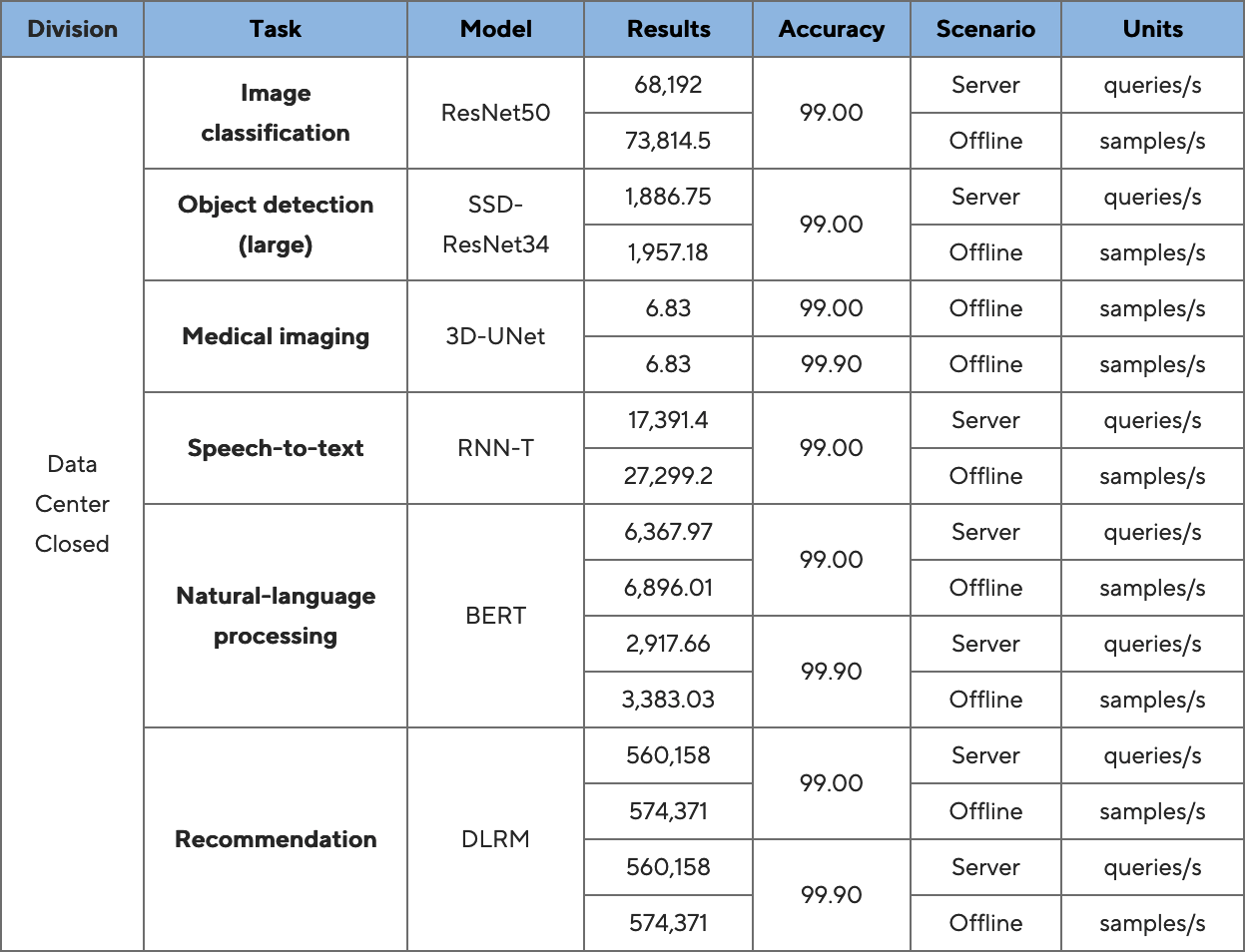 | Division | Task | Model | Results | Accuracy | Scenario | Units |
|---|---|---|---|---|---|---|
| Data Center Closed | **Image classification** | ResNet50 | 68,192 | 99.00 | Server | queries/s |
| | | | 73,814.5 | | Offline | samples/s |
| | **Object detection (large)** | SSD-ResNet34 | 1,886.75 | 99.00 | Server | queries/s |
| | | | 1,957.18 | | Offline | samples/s |
| | **Medical imaging** | 3D-UNet | 6.83 | 99.00 | Offline | samples/s |
| | | | 6.83 | 99.90 | Offline | samples/s |
| | **Speech-to-text** | RNN-T | 17,391.4 | 99.00 | Server | queries/s |
| | | | 27,299.2 | | Offline | samples/s |
| | **Natural-language processing** | BERT | 6,367.97 | 99.00 | Server | queries/s |
| | | | 6,896.01 | | Offline | samples/s |
| | | | 2,917.66 | 99.90 | Server | queries/s |
| | | | 3,383.03 | | Offline | samples/s |
| | **Recommendation** | DLRM | 560,158 | 99.00 | Server | queries/s |
| | | | 574,371 | | Offline | samples/s |
| | | | 560,158 | 99.90 | Server | queries/s |
| | | | 574,371 | | Offline | samples/s |